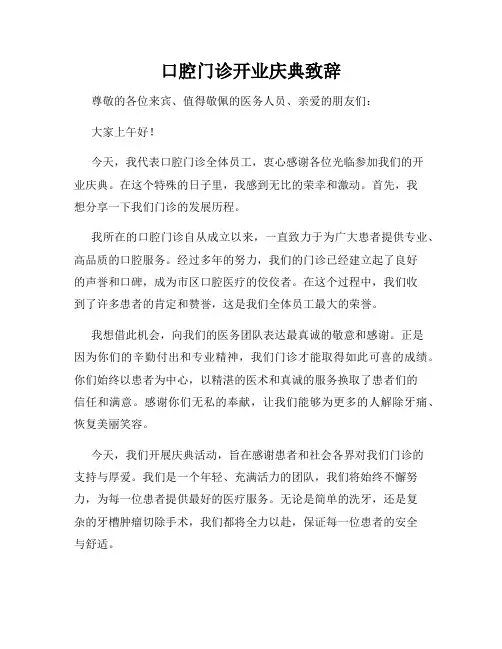 口腔门诊开业庆典致辞

尊敬的各位来宾、值得敬佩的医务人员、亲爱的朋友们：

大家上午好！

今天，我代表口腔门诊全体员工，衷心感谢各位光临参加我们的开业庆典。在这个特殊的日子里，我感到无比的荣幸和激动。首先，我想分享一下我们门诊的发展历程。

我所在的口腔门诊自从成立以来，一直致力于为广大患者提供专业、高品质的口腔服务。经过多年的努力，我们的门诊已经建立起了良好的声誉和口碑，成为市区口腔医疗的佼佼者。在这个过程中，我们收到了许多患者的肯定和赞誉，这是我们全体员工最大的荣誉。

我想借此机会，向我们的医务团队表达最真诚的敬意和感谢。正是因为你们的辛勤付出和专业精神，我们门诊才能取得如此可喜的成绩。你们始终以患者为中心，以精湛的医术和真诚的服务换取了患者们的信任和满意。感谢你们无私的奉献，让我们能够为更多的人解除牙痛、恢复美丽笑容。

今天，我们开展庆典活动，旨在感谢患者和社会各界对我们门诊的支持与厚爱。我们是一个年轻、充满活力的团队，我们将始终不懈努力，为每一位患者提供最好的医疗服务。无论是简单的洗牙，还是复杂的牙槽肿瘤切除手术，我们都将全力以赴，保证每一位患者的安全与舒适。